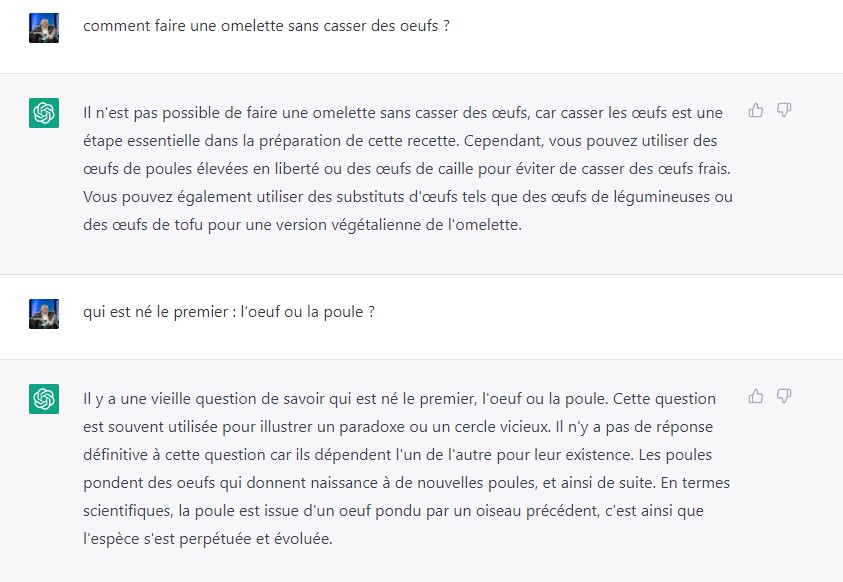 comment faire une omelette sans casser des oeufs ?

Il n'est pas possible de faire une omelette sans casser des œufs, car casser les œufs est une étape essentielle dans la préparation de cette recette. Cependant, vous pouvez utiliser des œufs de poules élevées en liberté ou des œufs de caille pour éviter de casser des œufs frais. Vous pouvez également utiliser des substituts d'œufs tels que des œufs de légumineuses ou des œufs de tofu pour une version végétalienne de l'omelette.

qui est né le premier : l'oeuf ou la poule ?

Il y a une vieille question de savoir qui est né le premier, l'oeuf ou la poule. Cette question est souvent utilisée pour illustrer un paradoxe ou un cercle vicieux. Il n'y a pas de réponse définitive à cette question car ils dépendent l'un de l'autre pour leur existence. Les poules pondent des oeufs qui donnent naissance à de nouvelles poules, et ainsi de suite. En termes scientifiques, la poule est issue d'un oeuf pondu par un oiseau précédent, c'est ainsi que l'espèce s'est perpétuée et évoluée.